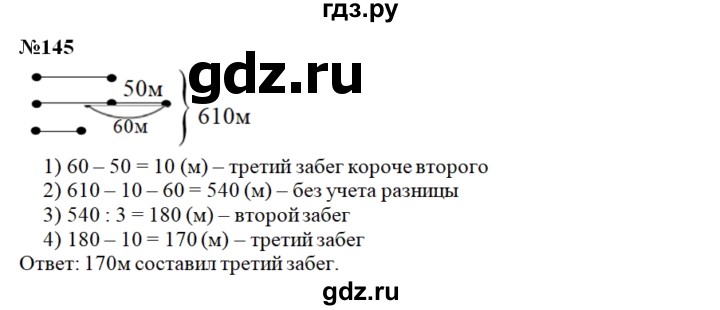 гдз.ру

№145

gdz.ru

50м
60м
610м

1) 60 – 50 = 10 (м) – третий забег короче второго
2) 610 – 10 – 60 = 540 (м) – без учета разницы
3) 540 : 3 = 180 (м) – второй забег
4) 180 – 10 = 170 (м) – третий забег
Ответ: 170м составил третий забег.

gdz.ru